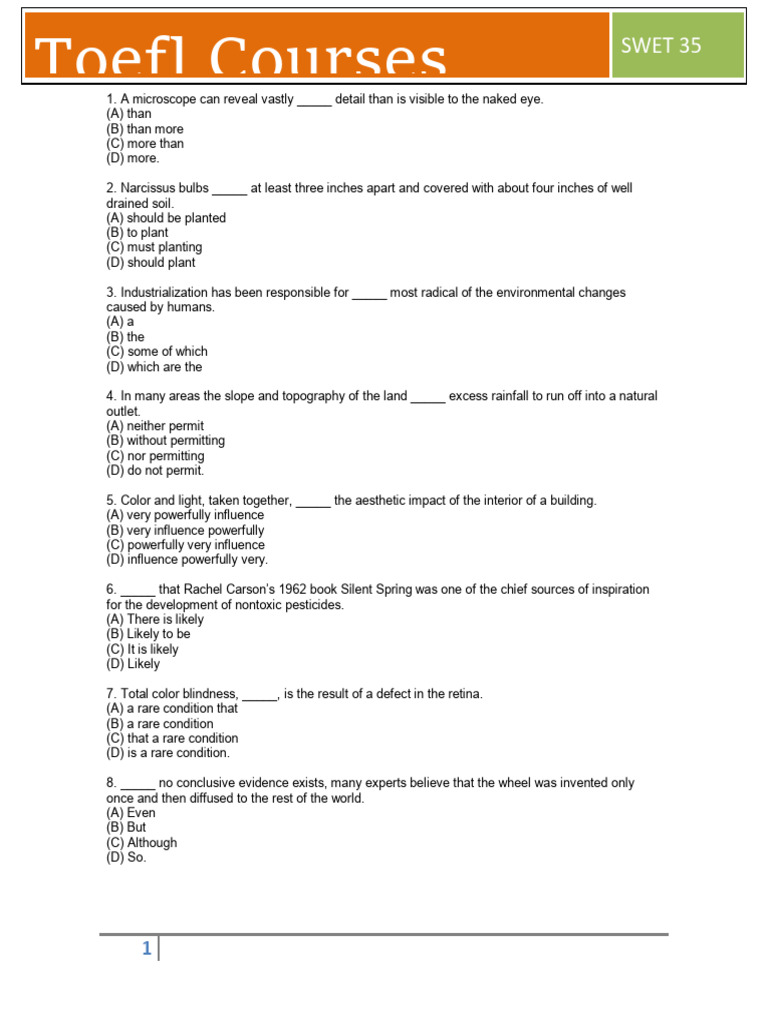 Toefl Courses

SWET 35

1. A microscope can reveal vastly _____ detail than is visible to the naked eye.
(A) than
(B) than more
(C) more than
(D) more.

2. Narcissus bulbs _____ at least three inches apart and covered with about four inches of well drained soil.
(A) should be planted
(B) to plant
(C) must planting
(D) should plant

3. Industrialization has been responsible for _____ most radical of the environmental changes caused by humans.
(A) a
(B) the
(C) some of which
(D) which are the

4. In many areas the slope and topography of the land _____ excess rainfall to run off into a natural outlet.
(A) neither permit
(B) without permitting
(C) nor permitting
(D) do not permit.

5. Color and light, taken together, _____ the aesthetic impact of the interior of a building.
(A) very powerfully influence
(B) very influence powerfully
(C) powerfully very influence
(D) influence powerfully very.

6. _____ that Rachel Carson's 1962 book Silent Spring was one of the chief sources of inspiration for the development of nontoxic pesticides.
(A) There is likely
(B) Likely to be
(C) It is likely
(D) Likely

7. Total color blindness, _____, is the result of a defect in the retina.
(A) a rare condition that
(B) a rare condition
(C) that a rare condition
(D) is a rare condition.

8. _____ no conclusive evidence exists, many experts believe that the wheel was invented only once and then diffused to the rest of the world.
(A) Even
(B) But
(C) Although
(D) So.

1